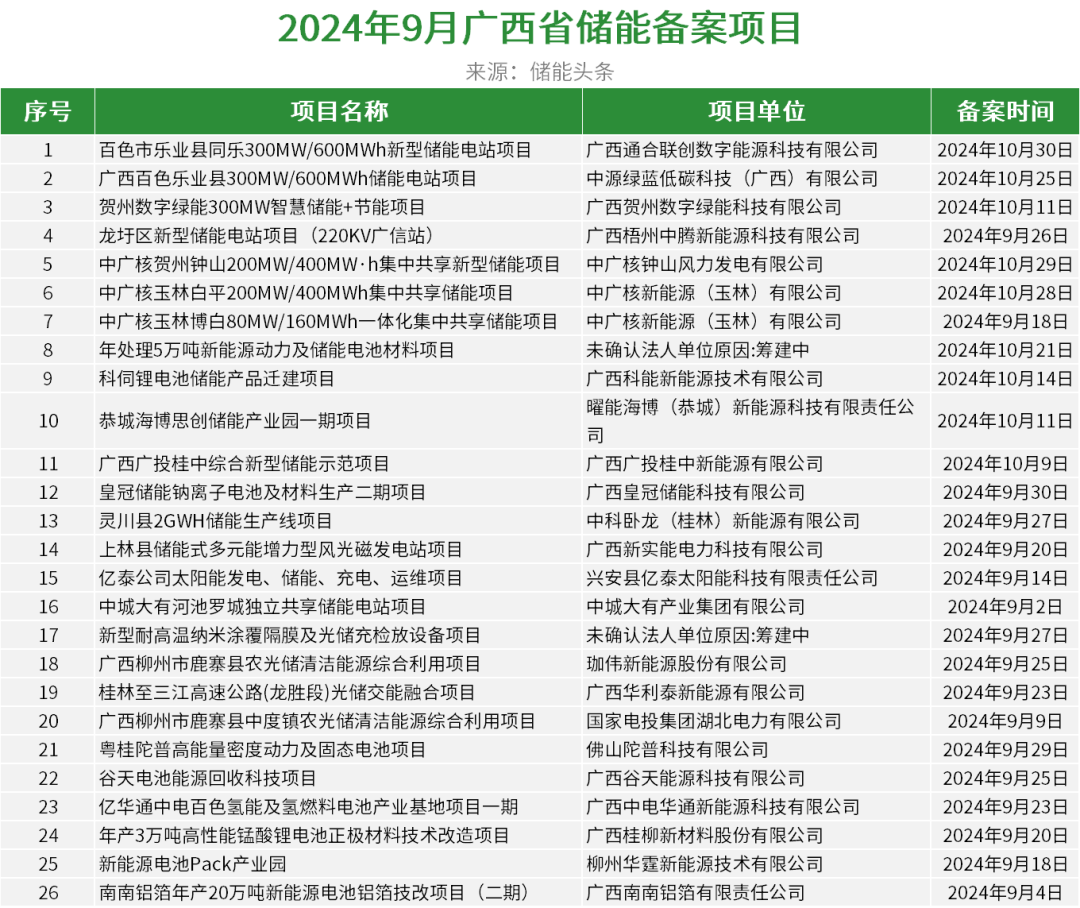 2024年9月广西省储能备案项目

来源：储能头条

| 序号 | 项目名称 | 项目单位 | 备案时间 |
|---|---|---|---|
| 1 | 百色市乐业县同乐300MW/600MWh新型储能电站项目 | 广西通合联创数字能源科技有限公司 | 2024年10月30日 |
| 2 | 广西百色乐业县300MW/600MWh储能电站项目 | 中源绿蓝低碳科技（广西）有限公司 | 2024年10月25日 |
| 3 | 贺州数字绿能300MW智慧储能+节能项目 | 广西贺州数字绿能科技有限公司 | 2024年10月11日 |
| 4 | 龙圩区新型储能电站项目（220KV广信站） | 广西梧州中腾新能源科技有限公司 | 2024年9月26日 |
| 5 | 中广核贺州钟山200MW/400MW·h集中共享新型储能项目 | 中广核钟山风力发电有限公司 | 2024年10月29日 |
| 6 | 中广核玉林白平200MW/400MWh集中共享储能项目 | 中广核新能源（玉林）有限公司 | 2024年10月28日 |
| 7 | 中广核玉林博白80MW/160MWh一体化集中共享储能项目 | 中广核新能源（玉林）有限公司 | 2024年9月18日 |
| 8 | 年处理5万吨新能源动力及储能电池材料项目 | 未确认法人单位原因:筹建中 | 2024年10月21日 |
| 9 | 科伺锂电池储能产品迁建项目 | 广西科能新能源技术有限公司 | 2024年10月14日 |
| 10 | 恭城海博思创储能产业园一期项目 | 曜能海博（恭城）新能源科技有限责任公司 | 2024年10月11日 |
| 11 | 广西广投桂中综合新型储能示范项目 | 广西广投桂中新能源有限公司 | 2024年10月9日 |
| 12 | 皇冠储能钠离子电池及材料生产二期项目 | 广西皇冠储能科技有限公司 | 2024年9月30日 |
| 13 | 灵川县2GWH储能生产线项目 | 中科卧龙（桂林）新能源有限公司 | 2024年9月27日 |
| 14 | 上林县储能式多元能增力型风光磁发电站项目 | 广西新实能电力科技有限公司 | 2024年9月20日 |
| 15 | 亿泰公司太阳能发电、储能、充电、运维项目 | 兴安县亿泰太阳能科技有限责任公司 | 2024年9月14日 |
| 16 | 中城大有河池罗城独立共享储能电站项目 | 中城大有产业集团有限公司 | 2024年9月2日 |
| 17 | 新型耐高温纳米涂覆隔膜及光储充检放设备项目 | 未确认法人单位原因:筹建中 | 2024年9月27日 |
| 18 | 广西柳州市鹿寨县农光储清洁能源综合利用项目 | 珈伟新能源股份有限公司 | 2024年9月25日 |
| 19 | 桂林至三江高速公路(龙胜段)光储交能融合项目 | 广西华利泰新能源有限公司 | 2024年9月23日 |
| 20 | 广西柳州市鹿寨县中度镇农光储清洁能源综合利用项目 | 国家电投集团湖北电力有限公司 | 2024年9月9日 |
| 21 | 粤桂陀普高能量密度动力及固态电池项目 | 佛山陀普科技有限公司 | 2024年9月29日 |
| 22 | 谷天电池能源回收科技项目 | 广西谷天能源科技有限公司 | 2024年9月25日 |
| 23 | 亿华通中电百色氢能及氢燃料电池产业基地项目一期 | 广西中电华通新能源科技有限公司 | 2024年9月23日 |
| 24 | 年产3万吨高性能锰酸锂电池正极材料技术改造项目 | 广西桂柳新材料股份有限公司 | 2024年9月20日 |
| 25 | 新能源电池Pack产业园 | 柳州华霆新能源技术有限公司 | 2024年9月18日 |
| 26 | 南南铝箔年产20万吨新能源电池铝箔技改项目（二期） | 广西南南铝箔有限责任公司 | 2024年9月4日 |